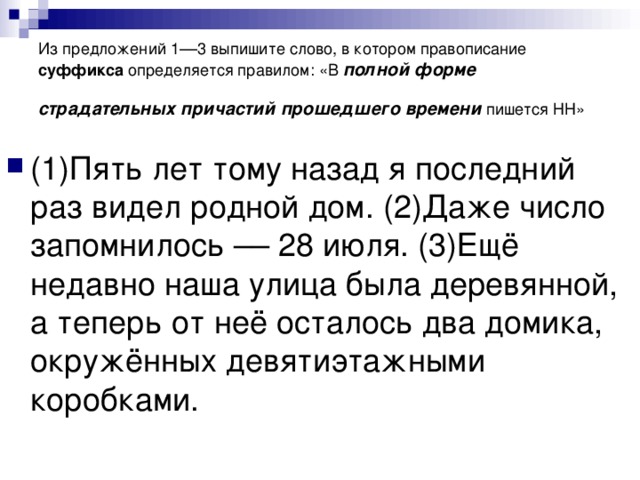 Из предложений 1—3 выпишите слово, в котором правописание суффикса определяется правилом: «В полной форме

страдательных причастий прошедшего времени пишется НН»

(1)Пять лет тому назад я последний раз видел родной дом. (2)Даже число запомнилось — 28 июля. (3)Ещё недавно наша улица была деревянной, а теперь от неё осталось два домика, окружённых девятиэтажными коробками.